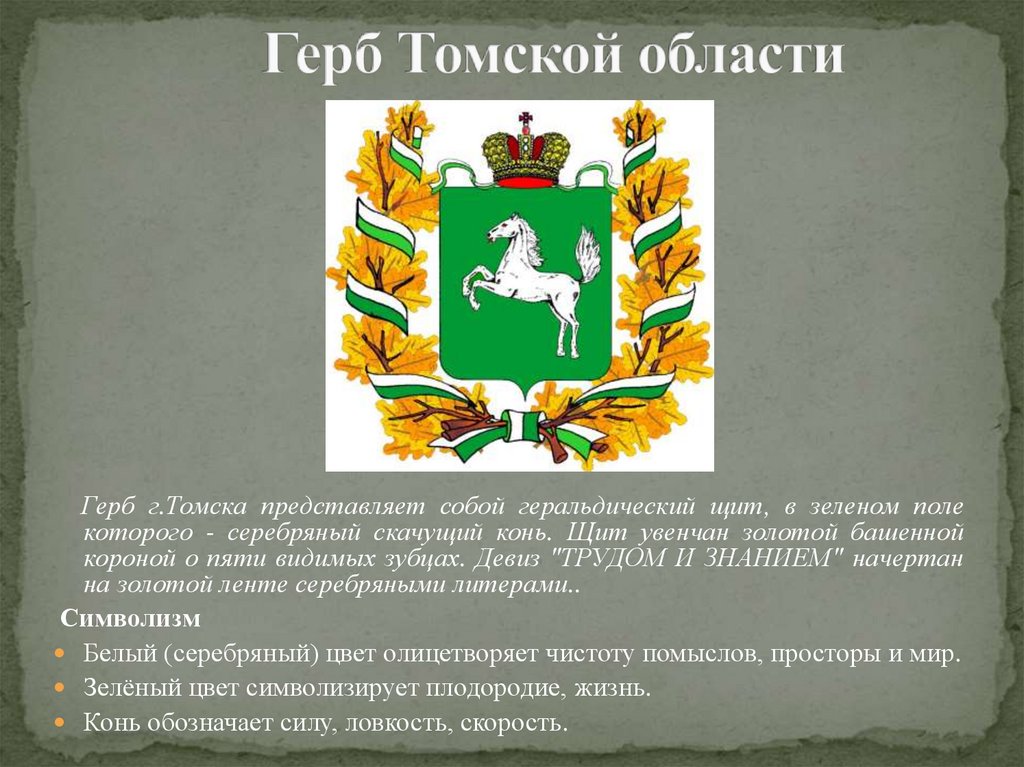 Герб Томской области

Герб г.Томска представляет собой геральдический щит, в зеленом поле которого - серебряный скачущий конь. Щит увенчан золотой башенной короной о пяти видимых зубцах. Девиз "ТРУДОМ И ЗНАНИЕМ" начертан на золотой ленте серебряными литерами..

Символизм

Белый (серебряный) цвет олицетворяет чистоту помыслов, просторы и мир.

Зелёный цвет символизирует плодородие, жизнь.

Конь обозначает силу, ловкость, скорость.